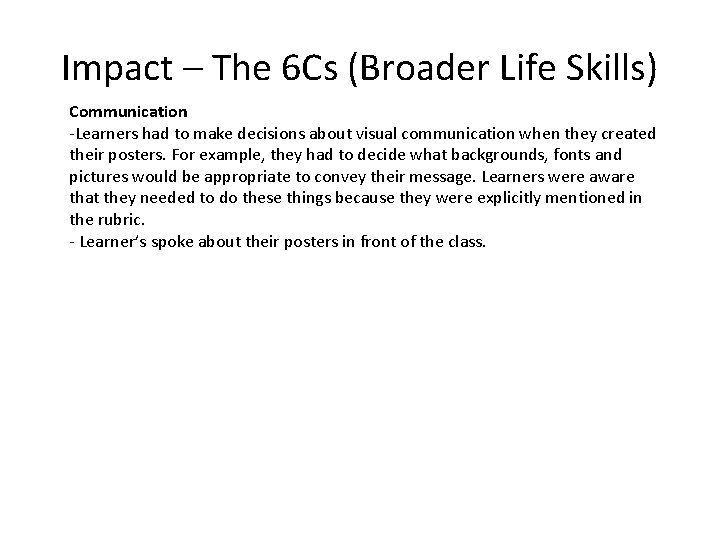 Impact – The 6Cs (Broader Life Skills)

Communication

-Learners had to make decisions about visual communication when they created their posters. For example, they had to decide what backgrounds, fonts and pictures would be appropriate to convey their message. Learners were aware that they needed to do these things because they were explicitly mentioned in the rubric.

- Learner's spoke about their posters in front of the class.